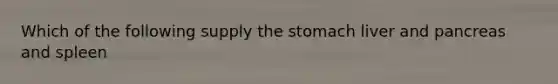 Which of the following supply the stomach liver and pancreas and spleen